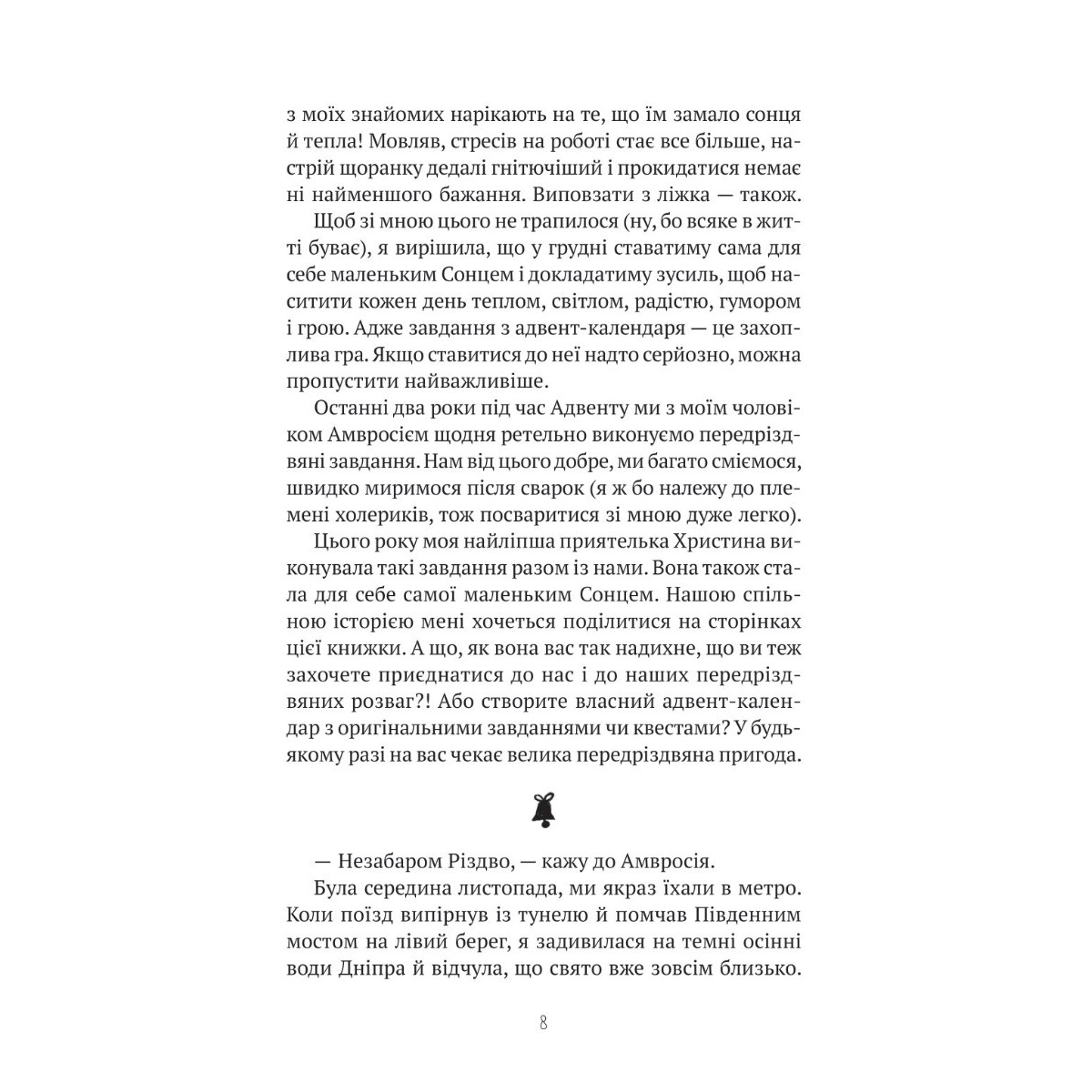 з моїх знайомих нарікають на те, що їм замало сонця й тепла! Мовляв, стресів на роботі стає все більше, настрій щоранку дедалі гнітючіший і прокидатися немає ні найменшого бажання. Виповзати з ліжка — також.

Щоб зі мною цього не трапилося (ну, бо всяке в житті буває), я вирішила, що у грудні ставатиму сама для себе маленьким Сонцем і докладатиму зусиль, щоб наситити кожен день теплом, світлом, радістю, гумором і грою. Адже завдання з адвент-календаря — це захоплива гра. Якщо ставитися до неї надто серйозно, можна пропустити найважливіше.

Останні два роки під час Адвенту ми з моїм чоловіком Амвросієм щодня ретельно виконуємо передріздвяні завдання. Нам від цього добре, ми багато сміємося, швидко миримося після сварок (я ж бо належу до племені холериків, тож посваритися зі мною дуже легко).

Цього року моя найліпша приятелька Христина виконувала такі завдання разом із нами. Вона також стала для себе самої маленьким Сонцем. Нашою спільною історією мені хочеться поділитися на сторінках цієї книжки. А що, як вона вас так надихне, що ви теж захочете приєднатися до нас і до наших передріздвяних розваг?! Або створите власний адвент-календар з оригінальними завданнями чи квестами? У будь-якому разі на вас чекає велика передріздвяна пригода.

— Незабаром Різдво, — кажу до Амвросія.

Була середина листопада, ми якраз їхали в метро. Коли поїзд випірнув із тунелю й помчав Південним мостом на лівий берег, я задивилася на темні осінні води Дніпра й відчула, що свято вже зовсім близько.

8